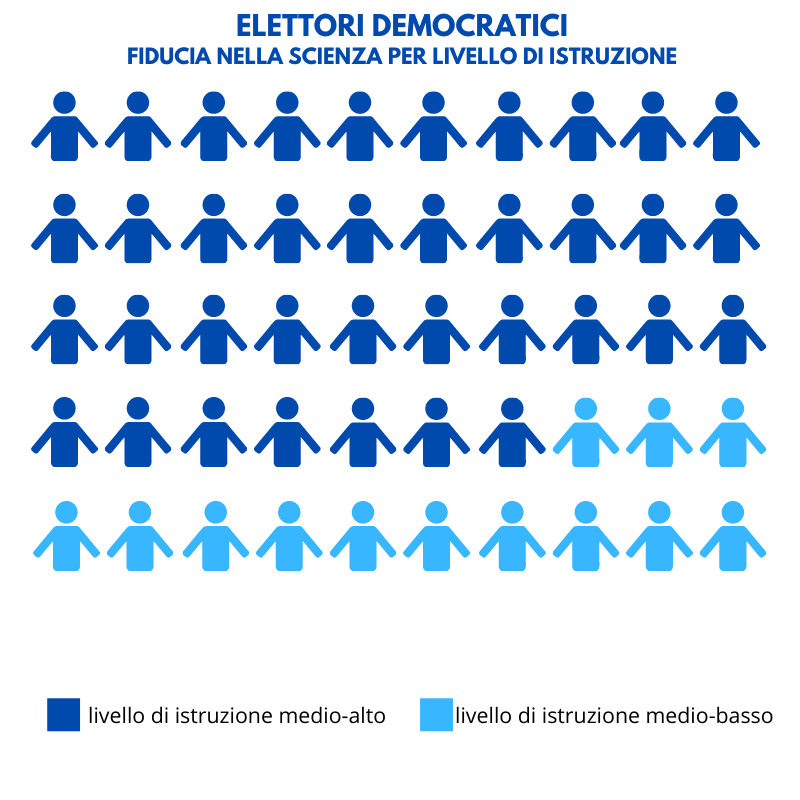 ELETTORI DEMOCRATICI
FIDUCIA NELLA SCIENZA PER LIVELLO DI ISTRUZIONE

livello di istruzione medio-alto

livello di istruzione medio-basso